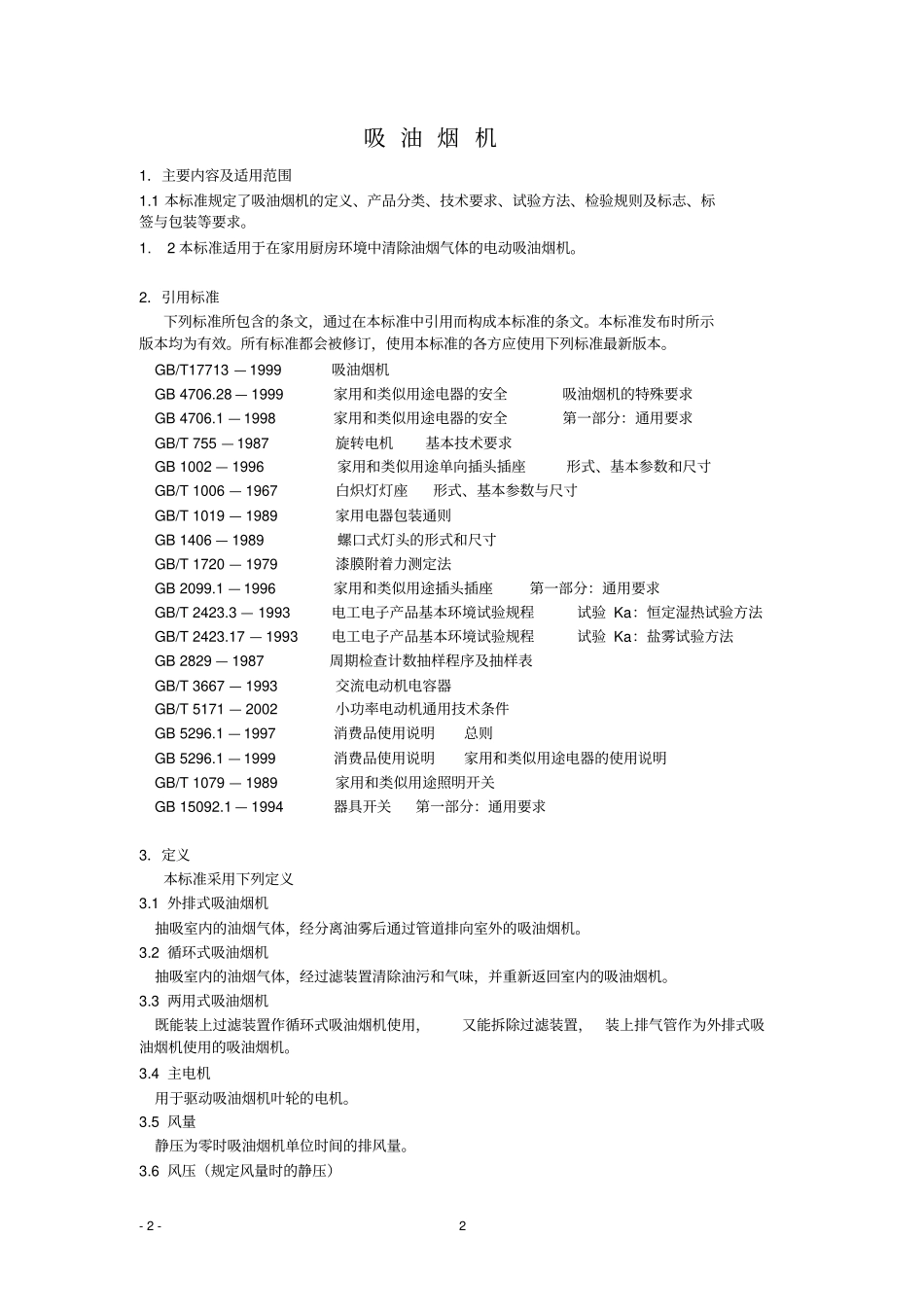 吸 油 烟 机

1. 主要内容及适用范围

1.1 本标准规定了吸油烟机的定义、产品分类、技术要求、试验方法、检验规则及标志、标签与包装等要求。

1. 2 本标准适用于在家用厨房环境中清除油烟气体的电动吸油烟机。

2. 引用标准

下列标准所包含的条文，通过在本标准中引用而构成本标准的条文。本标准发布时所示版本均为有效。所有标准都会被修订，使用本标准的各方应使用下列标准最新版本。

GB/T17713 — 1999 吸油烟机
GB 4706.28 — 1999 家用和类似用途电器的安全 吸油烟机的特殊要求
GB 4706.1 — 1998 家用和类似用途电器的安全 第一部分：通用要求
GB/T 755 — 1987 旋转电机 基本技术要求
GB 1002 — 1996 家用和类似用途单向插头插座 形式、基本参数和尺寸
GB/T 1006 — 1967 白炽灯灯座 形式、基本参数与尺寸
GB/T 1019 — 1989 家用电器包装通则
GB 1406 — 1989 螺口式灯头的形式和尺寸
GB/T 1720 — 1979 漆膜附着力测定法
GB 2099.1 — 1996 家用和类似用途插头插座 第一部分：通用要求
GB/T 2423.3 — 1993 电工电子产品基本环境试验规程 试验 Ka：恒定湿热试验方法
GB/T 2423.17 — 1993 电工电子产品基本环境试验规程 试验 Ka：盐雾试验方法
GB 2829 — 1987 周期检查计数抽样程序及抽样表
GB/T 3667 — 1993 交流电动机电容器
GB/T 5171 — 2002 小功率电动机通用技术条件
GB 5296.1 — 1997 消费品使用说明 总则
GB 5296.1 — 1999 消费品使用说明 家用和类似用途电器的使用说明
GB/T 1079 — 1989 家用和类似用途照明开关
GB 15092.1 — 1994 器具开关 第一部分：通用要求

3. 定义

本标准采用下列定义

3.1 外排式吸油烟机

抽吸室内的油烟气体，经分离油雾后通过管道排向室外的吸油烟机。

3.2 循环式吸油烟机

抽吸室内的油烟气体，经过滤装置清除油污和气味，并重新返回室内的吸油烟机。

3.3 两用式吸油烟机

既能装上过滤装置作循环式吸油烟机使用， 又能拆除过滤装置， 装上排气管作为外排式吸油烟机使用的吸油烟机。

3.4 主电机

用于驱动吸油烟机叶轮的电机。

3.5 风量

静压为零时吸油烟机单位时间的排风量。

3.6 风压（规定风量时的静压）

- 2 - 2